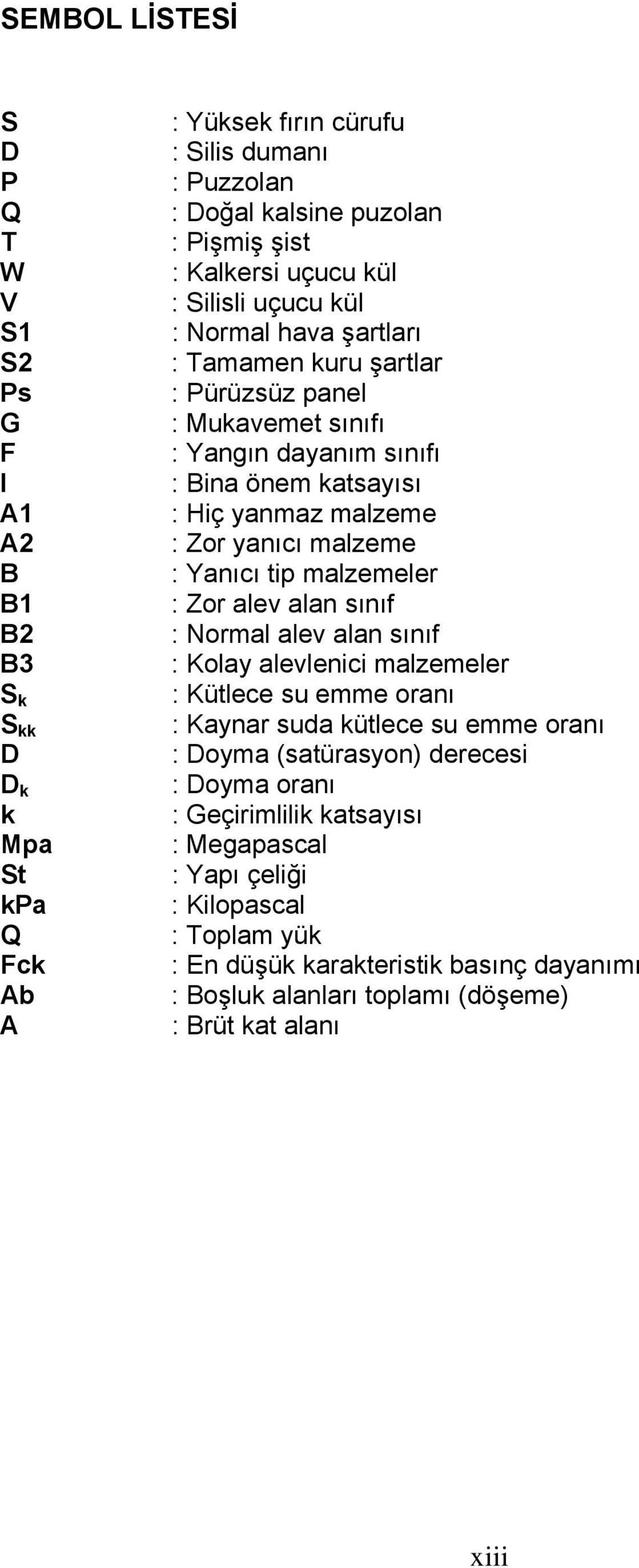 SEMBOL LİSTESİ

S : Yüksek fırın cürufu
D : Silis dumanı
P : Puzzolan
Q : Doğal kalsine puzolan
T : Pişmiş şist
W : Kalkersi uçucu kül
V : Silisli uçucu kül
S1 : Normal hava şartları
S2 : Tamamen kuru şartlar
Ps : Pürüzsüz panel
G : Mukavemet sınıfı
F : Yangın dayanım sınıfı
I : Bina önem katsayısı
A1 : Hiç yanmaz malzeme
A2 : Zor yanıcı malzeme
B : Yanıcı tip malzemeler
B1 : Zor alev alan sınıf
B2 : Normal alev alan sınıf
B3 : Kolay alevlenici malzemeler
$S_k$ : Kütlece su emme oranı
$S_{kk}$ : Kaynar suda kütlece su emme oranı
D : Doyma (satürasyon) derecesi
$D_k$ : Doyma oranı
k : Geçirimlilik katsayısı
Mpa : Megapascal
St : Yapı çeliği
kPa : Kilopascal
Q : Toplam yük
Fck : En düşük karakteristik basınç dayanımı
Ab : Boşluk alanları toplamı (döşeme)
A : Brüt kat alanı

xiii